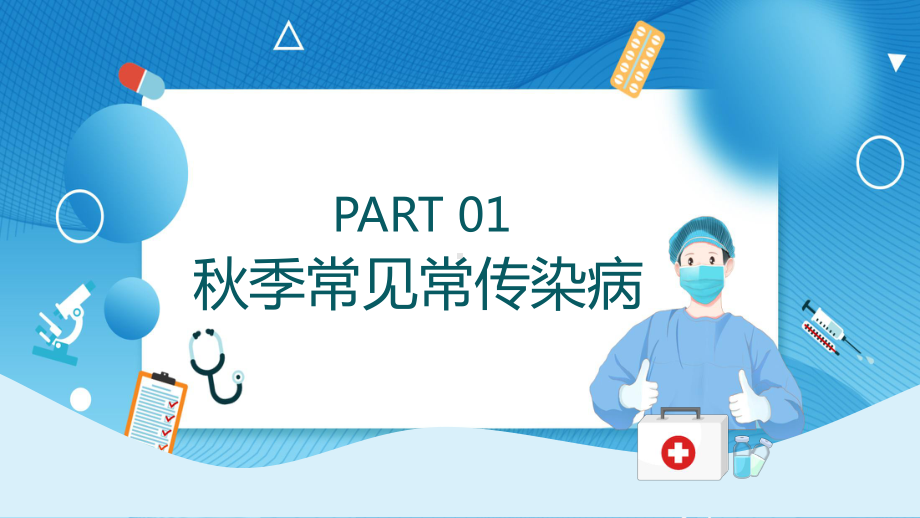 PART 01
秋季常见常传染病